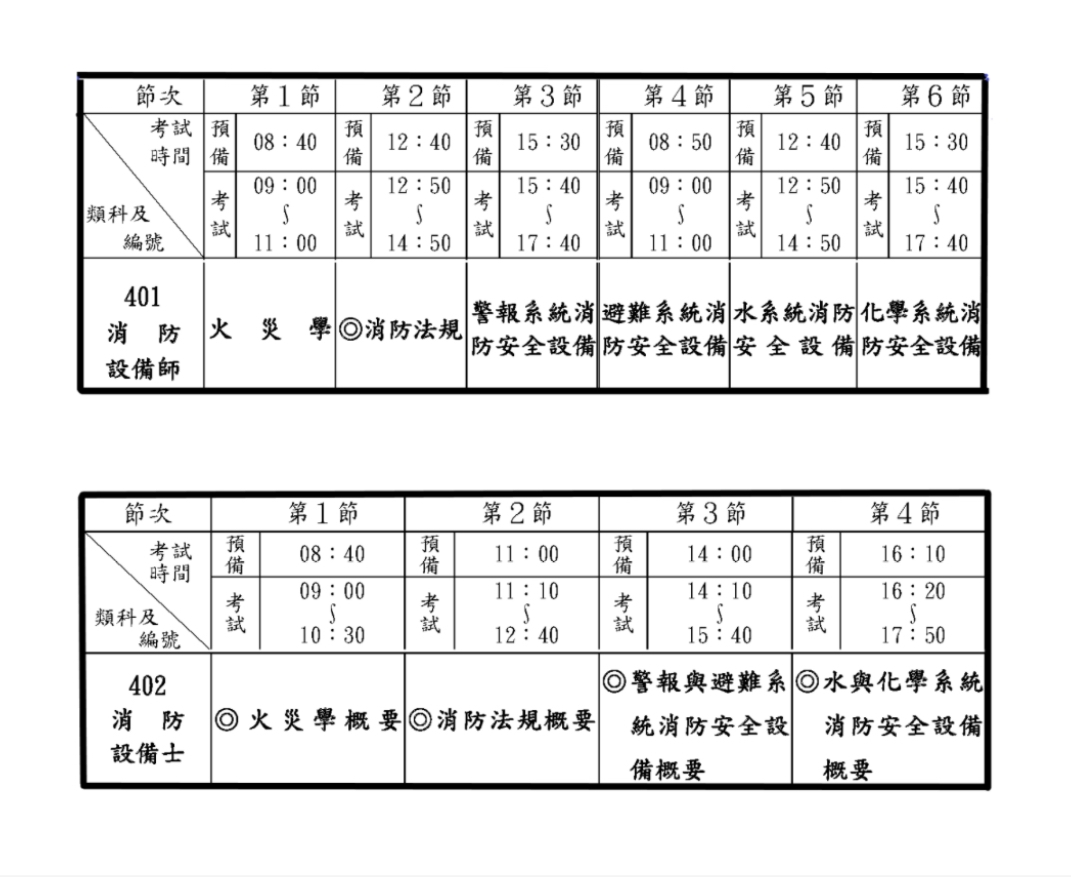 | 節次 | 第1節 | | 第2節 | | 第3節 | | 第4節 | | 第5節 | | 第6節 | |
|---|---|---|---|---|---|---|---|---|---|---|---|---|
| 考試時間 類科及編號 | 預備 | 08：40 | 預備 | 12：40 | 預備 | 15：30 | 預備 | 08：50 | 預備 | 12：40 | 預備 | 15：30 |
| | 考試 | 09：00 ∫ 11：00 | 考試 | 12：50 ∫ 14：50 | 考試 | 15：40 ∫ 17：40 | 考試 | 09：00 ∫ 11：00 | 考試 | 12：50 ∫ 14：50 | 考試 | 15：40 ∫ 17：40 |
| 401 消防設備師 | 火災學 | | ◎消防法規 | | 警報系統消防安全設備 | | 避難系統消防安全設備 | | 水系統消防安全設備 | | 化學系統消防安全設備 | |

| 節次 | 第1節 | | 第2節 | | 第3節 | | 第4節 | |
|---|---|---|---|---|---|---|---|---|
| 考試時間 類科及編號 | 預備 | 08：40 | 預備 | 11：00 | 預備 | 14：00 | 預備 | 16：10 |
| | 考試 | 09：00 ∫ 10：30 | 考試 | 11：10 ∫ 12：40 | 考試 | 14：10 ∫ 15：40 | 考試 | 16：20 ∫ 17：50 |
| 402 消防設備士 | ◎火災學概要 | | ◎消防法規概要 | | ◎警報與避難系統消防安全設備概要 | | ◎水與化學系統消防安全設備概要 | |